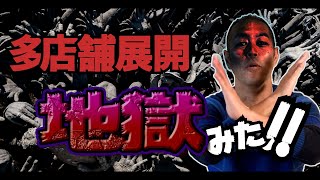 多店舗展開

地獄

みた!!